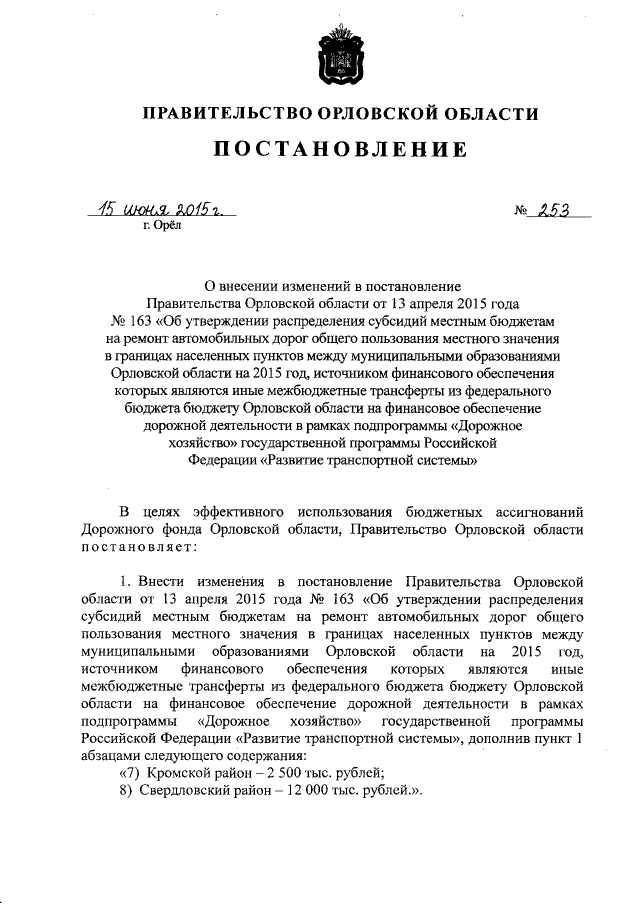 ПРАВИТЕЛЬСТВО ОРЛОВСКОЙ ОБЛАСТИ

ПОСТАНОВЛЕНИЕ

15 июня 2015 г. № 253
г. Орёл

О внесении изменений в постановление Правительства Орловской области от 13 апреля 2015 года № 163 «Об утверждении распределения субсидий местным бюджетам на ремонт автомобильных дорог общего пользования местного значения в границах населенных пунктов между муниципальными образованиями Орловской области на 2015 год, источником финансового обеспечения которых являются иные межбюджетные трансферты из федерального бюджета бюджету Орловской области на финансовое обеспечение дорожной деятельности в рамках подпрограммы «Дорожное хозяйство» государственной программы Российской Федерации «Развитие транспортной системы»

В целях эффективного использования бюджетных ассигнований Дорожного фонда Орловской области, Правительство Орловской области постановляет:

1. Внести изменения в постановление Правительства Орловской области от 13 апреля 2015 года № 163 «Об утверждении распределения субсидий местным бюджетам на ремонт автомобильных дорог общего пользования местного значения в границах населенных пунктов между муниципальными образованиями Орловской области на 2015 год, источником финансового обеспечения которых являются иные межбюджетные трансферты из федерального бюджета бюджету Орловской области на финансовое обеспечение дорожной деятельности в рамках подпрограммы «Дорожное хозяйство» государственной программы Российской Федерации «Развитие транспортной системы», дополнив пункт 1 абзацами следующего содержания:
«7) Кромской район – 2 500 тыс. рублей;
8) Свердловский район – 12 000 тыс. рублей.».